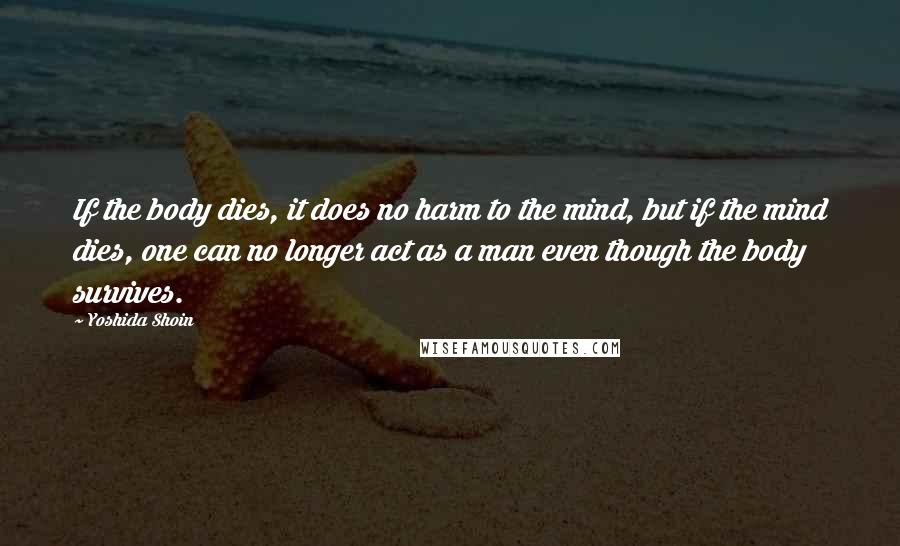 If the body dies, it does no harm to the mind, but if the mind dies, one can no longer act as a man even though the body survives.

~ Yoshida Shoin

WISEFAMOUSQUOTES.COM